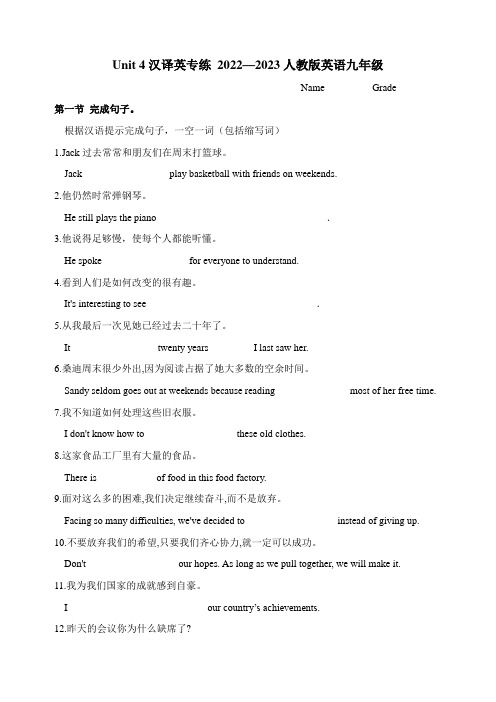 Unit 4 汉译英专练 2022—2023 人教版英语九年级

Name Grade

第一节 完成句子。

根据汉语提示完成句子，一空一词（包括缩写词）

1.Jack 过去常常和朋友们在周末打篮球。

Jack play basketball with friends on weekends.

2.他仍然时常弹钢琴。

He still plays the piano .

3.他说得足够慢，使每个人都能听懂。

He spoke for everyone to understand.

4.看到人们是如何改变的很有趣。

It's interesting to see .

5.从我最后一次见她已经过去二十年了。

It twenty years I last saw her.

6.桑迪周末很少外出,因为阅读占据了她大多数的空余时间。

Sandy seldom goes out at weekends because reading most of her free time.

7.我不知道如何处理这些旧衣服。

I don't know how to these old clothes.

8.这家食品工厂里有大量的食品。

There is of food in this food factory.

9.面对这么多的困难,我们决定继续奋斗,而不是放弃。

Facing so many difficulties, we've decided to instead of giving up.

10.不要放弃我们的希望,只要我们齐心协力,就一定可以成功。

Don't our hopes. As long as we pull together, we will make it.

11.我为我们国家的成就感到自豪。

I our country's achievements.

12.昨天的会议你为什么缺席了?